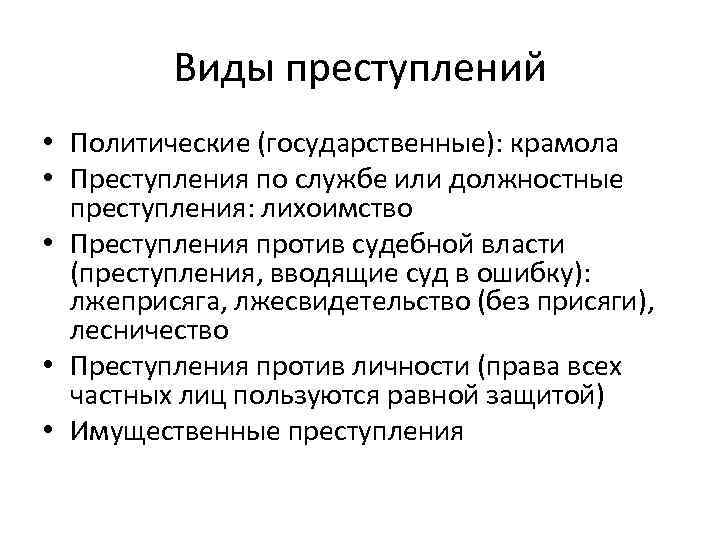 Виды преступлений

• Политические (государственные): крамола
• Преступления по службе или должностные преступления: лихоимство
• Преступления против судебной власти (преступления, вводящие суд в ошибку): лжеприсяга, лжесвидетельство (без присяги), лесничество
• Преступления против личности (права всех частных лиц пользуются равной защитой)
• Имущественные преступления